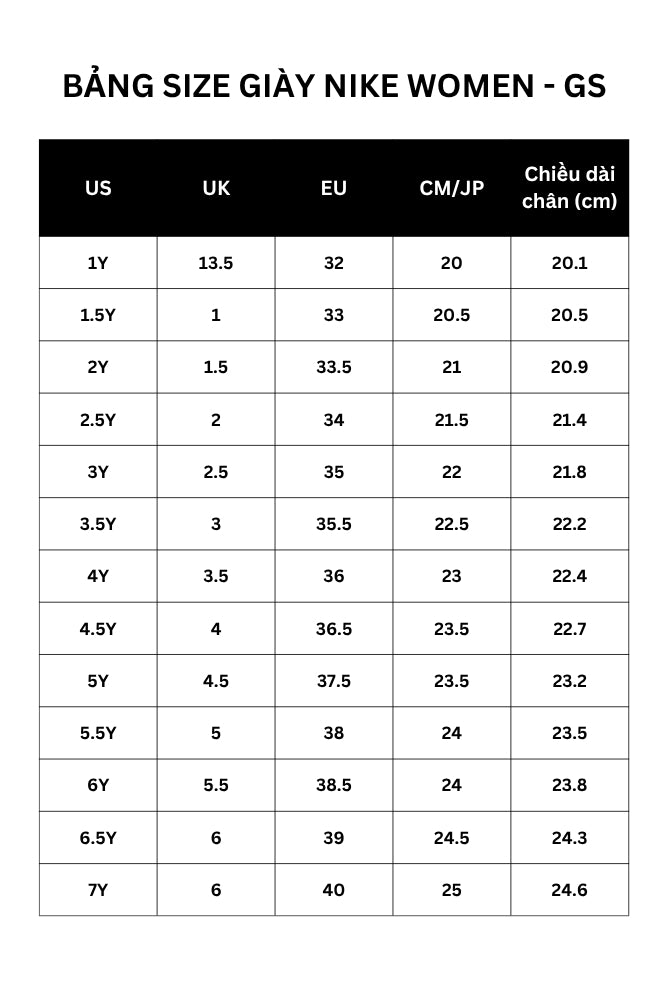 BẢNG SIZE GIÀY NIKE WOMEN - GS

| US | UK | EU | CM/JP | Chiều dài chân (cm) |
|---|---|---|---|---|
| 1Y | 13.5 | 32 | 20 | 20.1 |
| 1.5Y | 1 | 33 | 20.5 | 20.5 |
| 2Y | 1.5 | 33.5 | 21 | 20.9 |
| 2.5Y | 2 | 34 | 21.5 | 21.4 |
| 3Y | 2.5 | 35 | 22 | 21.8 |
| 3.5Y | 3 | 35.5 | 22.5 | 22.2 |
| 4Y | 3.5 | 36 | 23 | 22.4 |
| 4.5Y | 4 | 36.5 | 23.5 | 22.7 |
| 5Y | 4.5 | 37.5 | 23.5 | 23.2 |
| 5.5Y | 5 | 38 | 24 | 23.5 |
| 6Y | 5.5 | 38.5 | 24 | 23.8 |
| 6.5Y | 6 | 39 | 24.5 | 24.3 |
| 7Y | 6 | 40 | 25 | 24.6 |